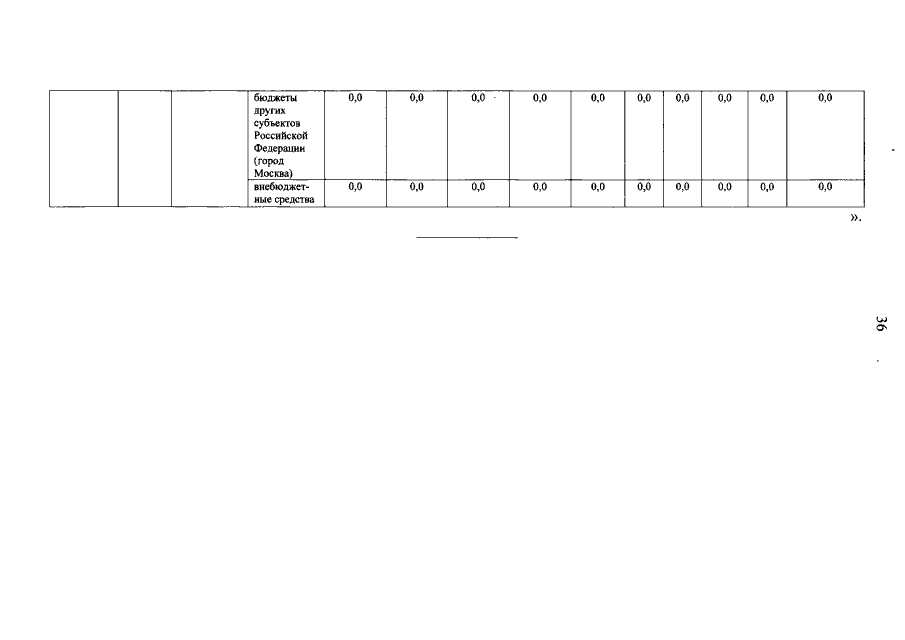 |  |  |  | бюджеты других субъектов Российской Федерации (город Москва) | 0,0 | 0,0 | 0,0 | 0,0 | 0,0 | 0,0 | 0,0 | 0,0 | 0,0 | 0,0 |
|---|---|---|---|---|---|---|---|---|---|---|---|---|---|
|  |  |  | внебюджетные средства | 0,0 | 0,0 | 0,0 | 0,0 | 0,0 | 0,0 | 0,0 | 0,0 | 0,0 | 0,0 |

».

36